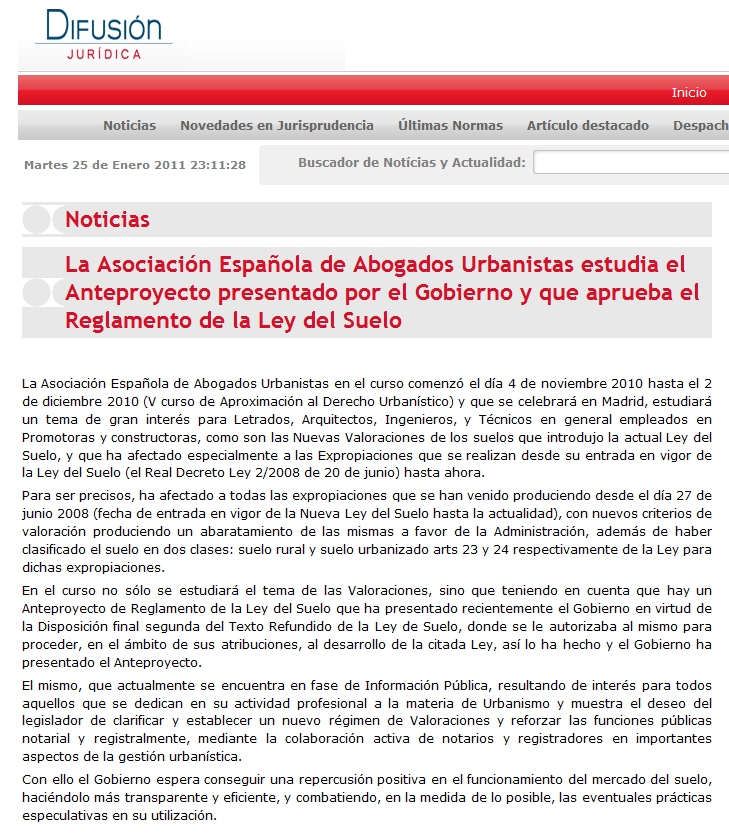 DIFUSIÓN
JURÍDICA

Inicio

Noticias Novedades en Jurisprudencia Últimas Normas Artículo destacado Despach

Martes 25 de Enero 2011 23:11:28

Buscador de Notícias y Actualidad:

Noticias

La Asociación Española de Abogados Urbanistas estudia el Anteproyecto presentado por el Gobierno y que aprueba el Reglamento de la Ley del Suelo

La Asociación Española de Abogados Urbanistas en el curso comenzó el día 4 de noviembre 2010 hasta el 2 de diciembre 2010 (V curso de Aproximación al Derecho Urbanístico) y que se celebrará en Madrid, estudiará un tema de gran interés para Letrados, Arquitectos, Ingenieros, y Técnicos en general empleados en Promotoras y constructoras, como son las Nuevas Valoraciones de los suelos que introdujo la actual Ley del Suelo, y que ha afectado especialmente a las Expropiaciones que se realizan desde su entrada en vigor de la Ley del Suelo (el Real Decreto Ley 2/2008 de 20 de junio) hasta ahora.

Para ser precisos, ha afectado a todas las expropiaciones que se han venido produciendo desde el día 27 de junio 2008 (fecha de entrada en vigor de la Nueva Ley del Suelo hasta la actualidad), con nuevos criterios de valoración produciendo un abaratamiento de las mismas a favor de la Administración, además de haber clasificado el suelo en dos clases: suelo rural y suelo urbanizado arts 23 y 24 respectivamente de la Ley para dichas expropiaciones.

En el curso no sólo se estudiará el tema de las Valoraciones, sino que teniendo en cuenta que hay un Anteproyecto de Reglamento de la Ley del Suelo que ha presentado recientemente el Gobierno en virtud de la Disposición final segunda del Texto Refundido de la Ley de Suelo, donde se le autorizaba al mismo para proceder, en el ámbito de sus atribuciones, al desarrollo de la citada Ley, así lo ha hecho y el Gobierno ha presentado el Anteproyecto.

El mismo, que actualmente se encuentra en fase de Información Pública, resultando de interés para todos aquellos que se dedican en su actividad profesional a la materia de Urbanismo y muestra el deseo del legislador de clarificar y establecer un nuevo régimen de Valoraciones y reforzar las funciones públicas notarial y registralmente, mediante la colaboración activa de notarios y registradores en importantes aspectos de la gestión urbanística.

Con ello el Gobierno espera conseguir una repercusión positiva en el funcionamiento del mercado del suelo, haciéndolo más transparente y eficiente, y combatiendo, en la medida de lo posible, las eventuales prácticas especulativas en su utilización.